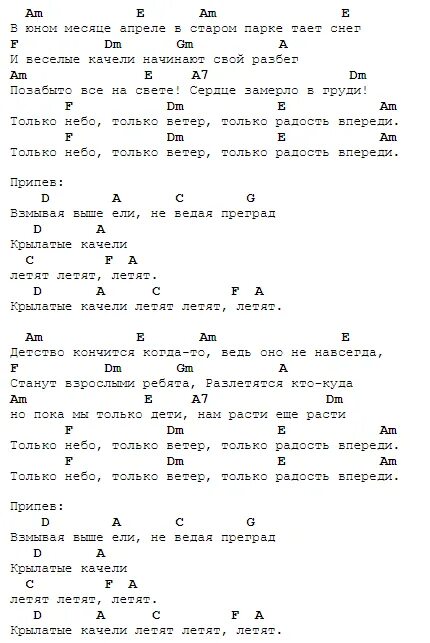 Am E Am E
В юном месяце апреле в старом парке тает снег
F Dm Gm A
И веселые качели начинают свой разбег
Am E A7 Dm
Позабыто все на свете! Сердце замерло в груди!
F Dm E Am
Только небо, только ветер, только радость впереди.
F Dm E Am
Только небо, только ветер, только радость впереди.

Припев:
D A C G
Взмывая выше ели, не ведая преград
D A
Крылатые качели
C F A
летят летят, летят.
D A C F A
Крылатые качели летят летят, летят.

Am E Am E
Детство кончится когда-то, ведь оно не навсегда,
F Dm Gm A
Станут взрослыми ребята, Разлетятся кто-куда
Am E A7 Dm
но пока мы только дети, нам расти еще расти
F Dm E Am
Только небо, только ветер, только радость впереди.
F Dm E Am
Только небо, только ветер, только радость впереди.

Припев:
D A C G
Взмывая выше ели, не ведая преград
D A
Крылатые качели
C F A
летят летят, летят.
D A C F A
Крылатые качели летят летят, летят.